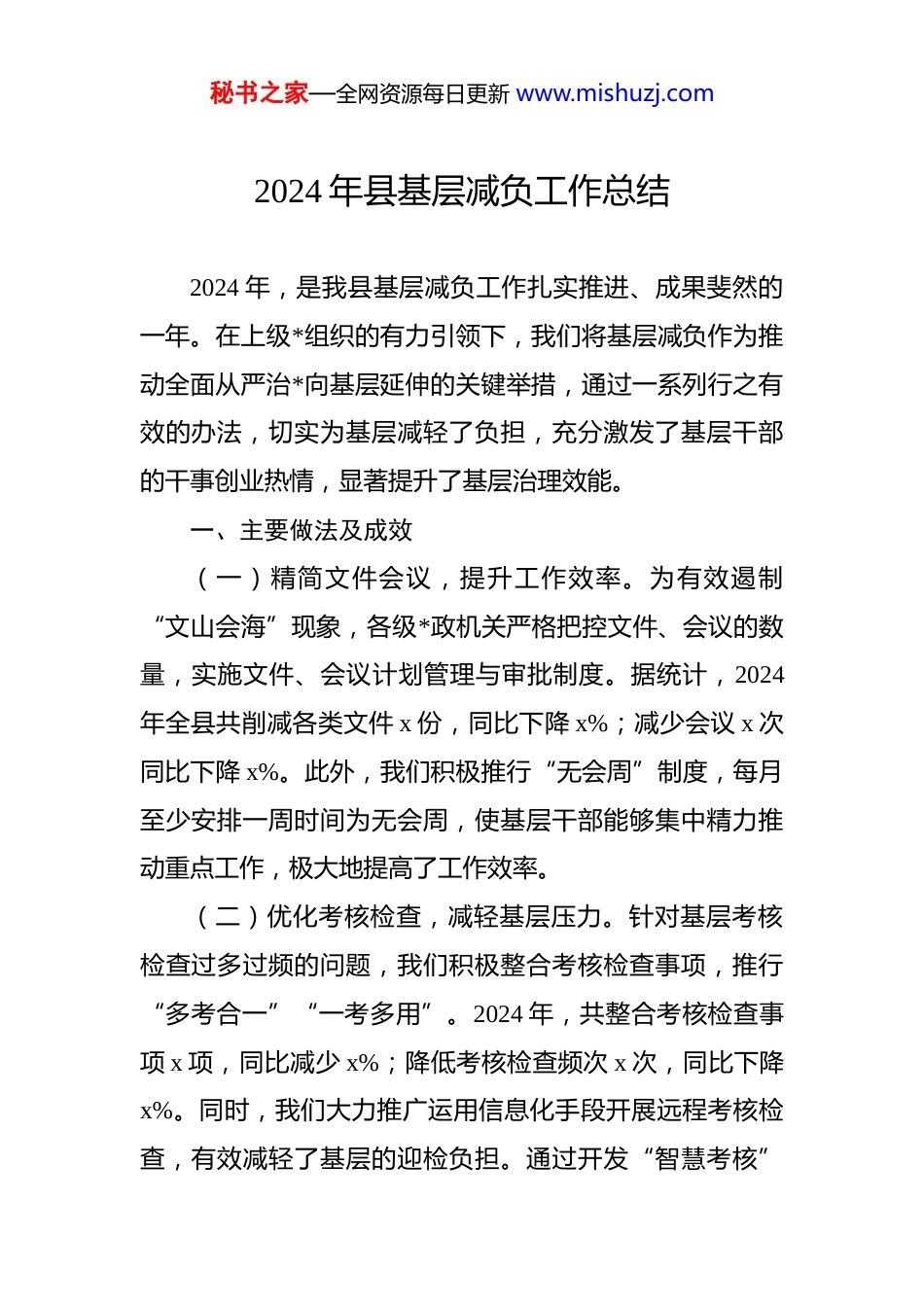 秘书之家—全网资源每日更新 www.mishuzj.com

2024 年县基层减负工作总结

2024 年，是我县基层减负工作扎实推进、成果斐然的一年。在上级*组织的有力引领下，我们将基层减负作为推动全面从严治*向基层延伸的关键举措，通过一系列行之有效的办法，切实为基层减轻了负担，充分激发了基层干部的干事创业热情，显著提升了基层治理效能。

一、主要做法及成效

（一）精简文件会议，提升工作效率。为有效遏制“文山会海”现象，各级*政机关严格把控文件、会议的数量，实施文件、会议计划管理与审批制度。据统计，2024 年全县共削减各类文件 x 份，同比下降 x%；减少会议 x 次同比下降 x%。此外，我们积极推行“无会周”制度，每月至少安排一周时间为无会周，使基层干部能够集中精力推动重点工作，极大地提高了工作效率。

（二）优化考核检查，减轻基层压力。针对基层考核检查过多过频的问题，我们积极整合考核检查事项，推行“多考合一”“一考多用”。2024 年，共整合考核检查事项 x 项，同比减少 x%；降低考核检查频次 x 次，同比下降 x%。同时，我们大力推广运用信息化手段开展远程考核检查，有效减轻了基层的迎检负担。通过开发“智慧考核”